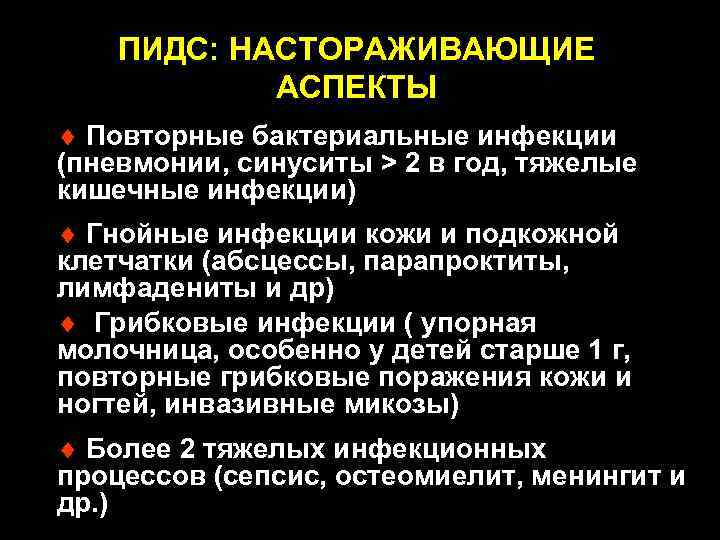 ПИДС: НАСТОРАЖИВАЮЩИЕ АСПЕКТЫ

♦ Повторные бактериальные инфекции (пневмонии, синуситы > 2 в год, тяжелые кишечные инфекции)

♦ Гнойные инфекции кожи и подкожной клетчатки (абсцессы, парапроктиты, лимфадениты и др)

♦ Грибковые инфекции ( упорная молочница, особенно у детей старше 1 г, повторные грибковые поражения кожи и ногтей, инвазивные микозы)

♦ Более 2 тяжелых инфекционных процессов (сепсис, остеомиелит, менингит и др.)